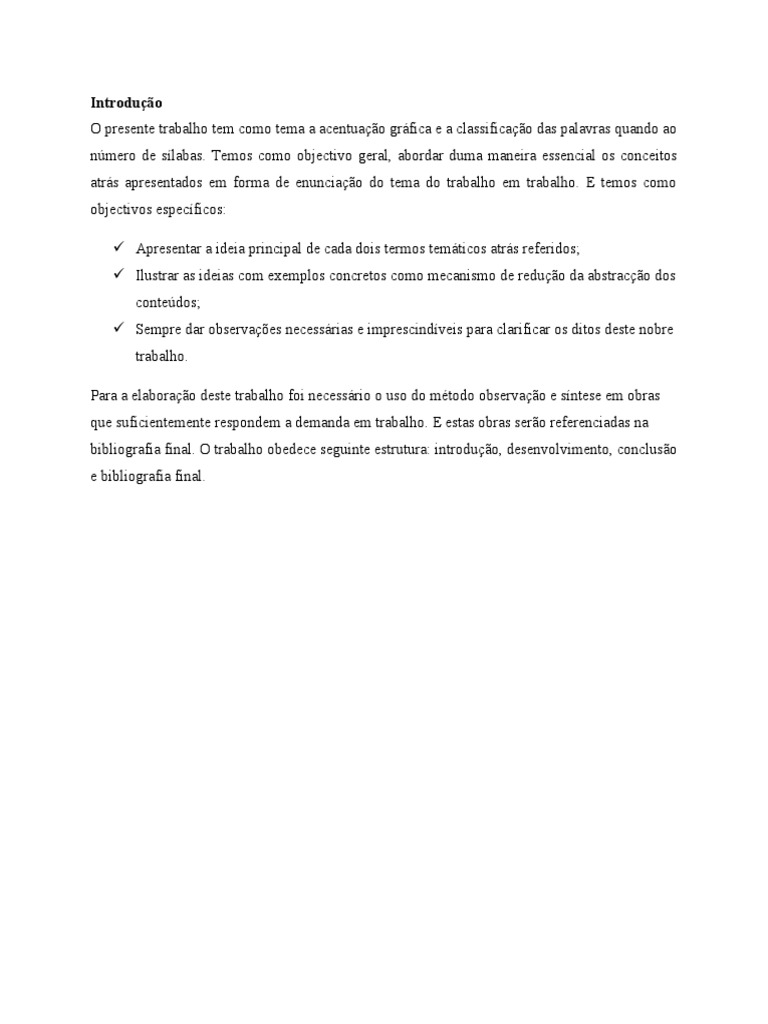 Introdução

O presente trabalho tem como tema a acentuação gráfica e a classificação das palavras quando ao número de sílabas. Temos como objectivo geral, abordar duma maneira essencial os conceitos atrás apresentados em forma de enunciação do tema do trabalho em trabalho. E temos como objectivos específicos:

✓ Apresentar a ideia principal de cada dois termos temáticos atrás referidos;
✓ Ilustrar as ideias com exemplos concretos como mecanismo de redução da abstracção dos conteúdos;
✓ Sempre dar observações necessárias e imprescindíveis para clarificar os ditos deste nobre trabalho.

Para a elaboração deste trabalho foi necessário o uso do método observação e síntese em obras que suficientemente respondem a demanda em trabalho. E estas obras serão referenciadas na bibliografia final. O trabalho obedece seguinte estrutura: introdução, desenvolvimento, conclusão e bibliografia final.